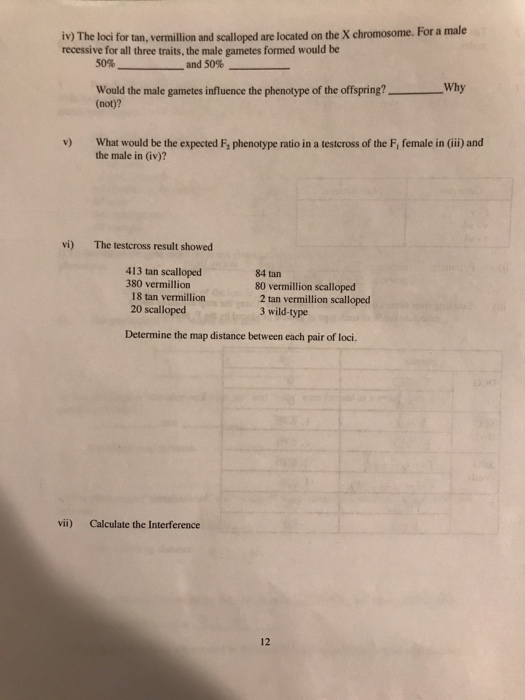 iv) The loci for tan, vermillion and scalloped are located on the X chromosome. For a male recessive for all three traits, the male gametes formed would be

50% ____ and 50% ____

Would the male gametes influence the phenotype of the offspring? ____ Why (not)?

v) What would be the expected $F_2$ phenotype ratio in a testcross of the $F_1$ female in (iii) and the male in (iv)?

vi) The testcross result showed

413 tan scalloped
380 vermillion
18 tan vermillion
20 scalloped

84 tan
80 vermillion scalloped
2 tan vermillion scalloped
3 wild-type

Determine the map distance between each pair of loci.

vii) Calculate the Interference

12